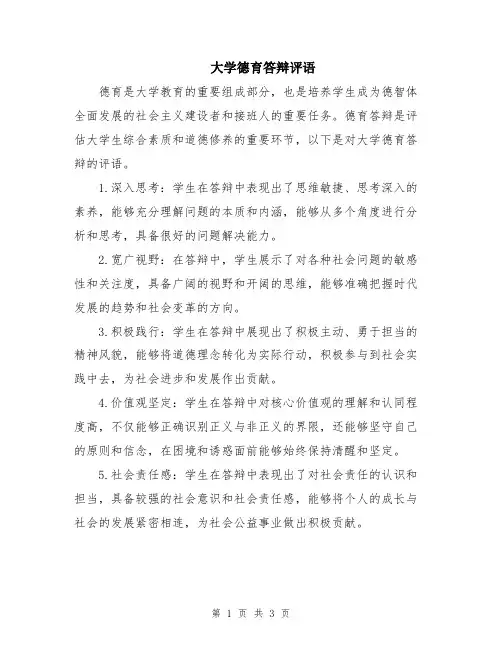 大学德育答辩评语

德育是大学教育的重要组成部分，也是培养学生成为德智体全面发展的社会主义建设者和接班人的重要任务。德育答辩是评估大学生综合素质和道德修养的重要环节，以下是对大学德育答辩的评语。

1.深入思考：学生在答辩中表现出了思维敏捷、思考深入的素养，能够充分理解问题的本质和内涵，能够从多个角度进行分析和思考，具备很好的问题解决能力。

2.宽广视野：在答辩中，学生展示了对各种社会问题的敏感性和关注度，具备广阔的视野和开阔的思维，能够准确把握时代发展的趋势和社会变革的方向。

3.积极践行：学生在答辩中展现出了积极主动、勇于担当的精神风貌，能够将道德理念转化为实际行动，积极参与到社会实践中去，为社会进步和发展作出贡献。

4.价值观坚定：学生在答辩中对核心价值观的理解和认同程度高，不仅能够正确识别正义与非正义的界限，还能够坚守自己的原则和信念，在困境和诱惑面前能够始终保持清醒和坚定。

5.社会责任感：学生在答辩中表现出了对社会责任的认识和担当，具备较强的社会意识和社会责任感，能够将个人的成长与社会的发展紧密相连，为社会公益事业做出积极贡献。

第 1 页 共 3 页